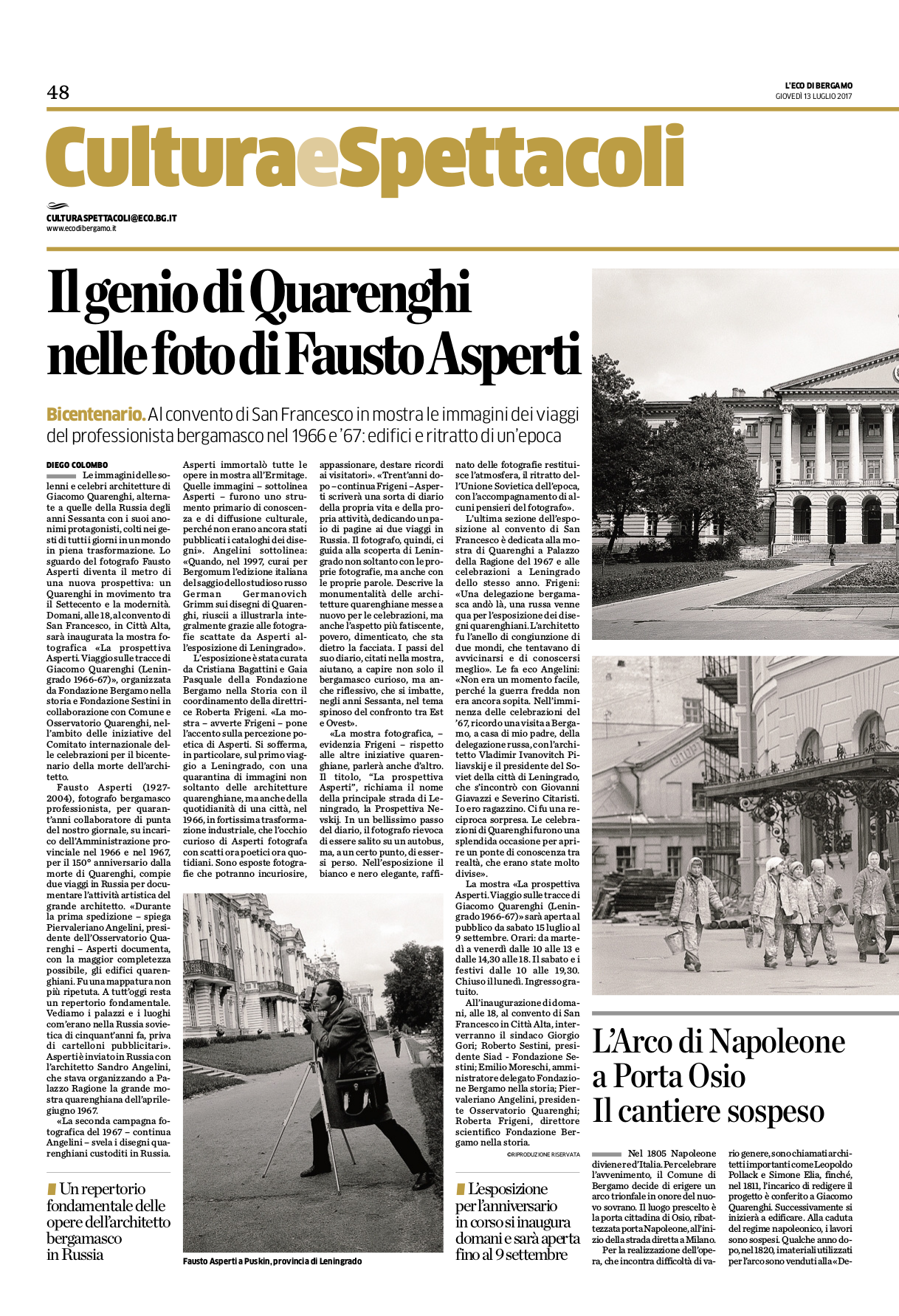 48

L'ECO DI BERGAMO
GIOVEDÌ 13 LUGLIO 2017

CulturaeSpettacoli

CULTURASPETTACOLI@ECO.BG.IT
www.ecodibergamo.it

Il genio di Quarenghi nelle foto di Fausto Asperti

Bicentenario. Al convento di San Francesco in mostra le immagini dei viaggi del professionista bergamasco nel 1966 e '67: edifici e ritratto di un'epoca

DIEGO COLOMBO

Le immagini delle solenni e celebri architetture di Giacomo Quarenghi, alternate a quelle della Russia degli anni Sessanta con i suoi anonimi protagonisti, colti nei gesti di tutti i giorni in un mondo in piena trasformazione. Lo sguardo del fotografo Fausto Asperti diventa il metro di una nuova prospettiva: un Quarenghi in movimento tra il Settecento e la modernità. Domani, alle 18, al convento di San Francesco, in Città Alta, sarà inaugurata la mostra fotografica «La prospettiva Asperti. Viaggio sulle tracce di Giacomo Quarenghi (Leningrado 1966-67)», organizzata da Fondazione Bergamo nella storia e Fondazione Sestini in collaborazione con Comune e Osservatorio Quarenghi, nell'ambito delle iniziative del Comitato internazionale delle celebrazioni per il bicentenario della morte dell'architetto.

Fausto Asperti (1927-2004), fotografo bergamasco professionista, per quarant'anni collaboratore di punta del nostro giornale, su incarico dell'Amministrazione provinciale nel 1966 e nel 1967, per il 150° anniversario dalla morte di Quarenghi, compie due viaggi in Russia per documentare l'attività artistica del grande architetto. «Durante la prima spedizione – spiega Piervaleriano Angelini, presidente dell'Osservatorio Quarenghi – Asperti documenta, con la maggior completezza possibile, gli edifici quarenghiani. Fu una mappatura non più ripetuta. A tutt'oggi resta un repertorio fondamentale. Vediamo i palazzi e i luoghi com'erano nella Russia sovietica di cinquant'anni fa, priva di cartelloni pubblicitari». Asperti è inviato in Russia con l'architetto Sandro Angelini, che stava organizzando a Palazzo Ragione la grande mostra quarenghiana dell'aprile-giugno 1967.

«La seconda campagna fotografica del 1967 – continua Angelini – svela i disegni quarenghiani custoditi in Russia. Asperti immortalò tutte le opere in mostra all'Ermitage. Quelle immagini – sottolinea Asperti – furono uno strumento primario di conoscenza e di diffusione culturale, perché non erano ancora stati pubblicati i cataloghi dei disegni». Angelini sottolinea: «Quando, nel 1997, curai per Bergomum l'edizione italiana del saggio dello studioso russo German Germanovich Grimm sui disegni di Quarenghi, riuscii a illustrarla integralmente grazie alle fotografie scattate da Asperti all'esposizione di Leningrado».

L'esposizione è stata curata da Cristiana Bagattini e Gaia Pasquale della Fondazione Bergamo nella Storia con il coordinamento della direttrice Roberta Frigeni. «La mostra – avverte Frigeni – pone l'accento sulla percezione poetica di Asperti. Si sofferma, in particolare, sul primo viaggio a Leningrado, con una quarantina di immagini non soltanto delle architetture quarenghiane, ma anche della quotidianità di una città, nel 1966, in fortissima trasformazione industriale, che l'occhio curioso di Asperti fotografa con scatti ora poetici ora quotidiani. Sono esposte fotografie che potranno incuriosire, appassionare, destare ricordi ai visitatori». «Trent'anni dopo – continua Frigeni – Asperti scriverà una sorta di diario della propria vita e della propria attività, dedicando un paio di pagine ai due viaggi in Russia. Il fotografo, quindi, ci guida alla scoperta di Leningrado non soltanto con le proprie fotografie, ma anche con le proprie parole. Descrive la monumentalità delle architetture quarenghiane messe a nuovo per le celebrazioni, ma anche l'aspetto più fatiscente, povero, dimenticato, che sta dietro la facciata. I passi del suo diario, citati nella mostra, aiutano, a capire non solo il bergamasco curioso, ma anche riflessivo, che si imbatte, negli anni Sessanta, nel tema spinoso del confronto tra Est e Ovest».

«La mostra fotografica, – evidenzia Frigeni – rispetto alle altre iniziative quarenghiane, parlerà anche d'altro. Il titolo, "La prospettiva Asperti", richiama il nome della principale strada di Leningrado, la Prospettiva Nevskij. In un bellissimo passo del diario, il fotografo rievoca di essere salito su un autobus, ma, a un certo punto, di essersi perso. Nell'esposizione il bianco e nero elegante, raffinato delle fotografie restituisce l'atmosfera, il ritratto dell'Unione Sovietica dell'epoca, con l'accompagnamento di alcuni pensieri del fotografo».

L'ultima sezione dell'esposizione al convento di San Francesco è dedicata alla mostra di Quarenghi a Palazzo della Ragione del 1967 e alle celebrazioni a Leningrado dello stesso anno. Frigeni: «Una delegazione bergamasca andò là, una russa venne qua per l'esposizione dei disegni quarenghiani. L'architetto fu l'anello di congiunzione di due mondi, che tentavano di avvicinarsi e di conoscersi meglio». Le fa eco Angelini: «Non era un momento facile, perché la guerra fredda non era ancora sopita. Nell'imminenza delle celebrazioni del '67, ricordo una visita a Bergamo, a casa di mio padre, della delegazione russa, con l'architetto Vladimir Ivanovitch Piliavskij e il presidente del Soviet della città di Leningrado, che s'incontrò con Giovanni Giavazzi e Severino Citaristi. Io ero ragazzino. Ci fu una reciproca sorpresa. Le celebrazioni di Quarenghi furono una splendida occasione per aprire un ponte di conoscenza tra realtà, che erano state molto divise».

La mostra «La prospettiva Asperti. Viaggio sulle tracce di Giacomo Quarenghi (Leningrado 1966-67)» sarà aperta al pubblico da sabato 15 luglio al 9 settembre. Orari: da martedì a venerdì dalle 10 alle 13 e dalle 14,30 alle 18. Il sabato e i festivi dalle 10 alle 19,30. Chiuso il lunedì. Ingresso gratuito.

All'inaugurazione di domani, alle 18, al convento di San Francesco in Città Alta, interverranno il sindaco Giorgio Gori; Roberto Sestini, presidente Siad - Fondazione Sestini; Emilio Moreschi, amministratore delegato Fondazione Bergamo nella storia; Piervaleriano Angelini, presidente Osservatorio Quarenghi; Roberta Frigeni, direttore scientifico Fondazione Bergamo nella storia.

©RIPRODUZIONE RISERVATA

Un repertorio fondamentale delle opere dell'architetto bergamasco in Russia

Fausto Asperti a Puskin, provincia di Leningrado

L'esposizione per l'anniversario in corso si inaugura domani e sarà aperta fino al 9 settembre

L'Arco di Napoleone a Porta Osio Il cantiere sospeso

Nel 1805 Napoleone diviene re d'Italia. Per celebrare l'avvenimento, il Comune di Bergamo decide di erigere un arco trionfale in onore del nuovo sovrano. Il luogo prescelto è la porta cittadina di Osio, ribattezzata porta Napoleone, all'inizio della strada diretta a Milano.

Per la realizzazione dell'opera, che incontra difficoltà di vario genere, sono chiamati architetti importanti come Leopoldo Pollack e Simone Elia, finché, nel 1811, l'incarico di redigere il progetto è conferito a Giacomo Quarenghi. Successivamente si inizierà a edificare. Alla caduta del regime napoleonico, i lavori sono sospesi. Qualche anno dopo, nel 1820, i materiali utilizzati per l'arco sono venduti alla «De-